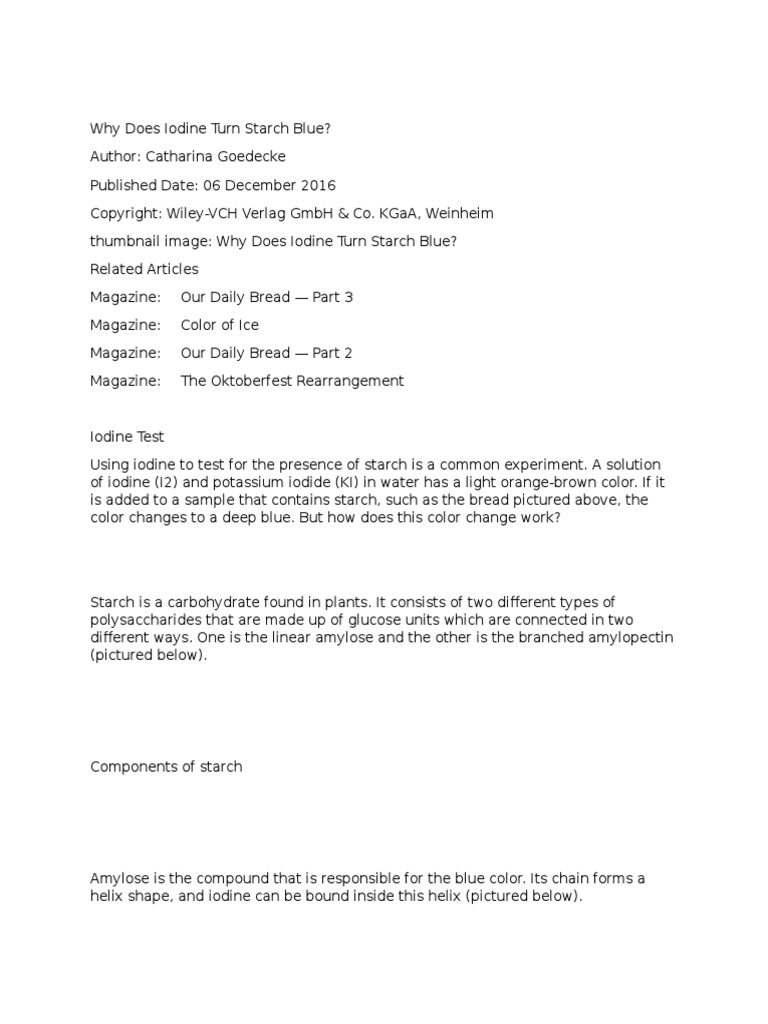 Why Does Iodine Turn Starch Blue?

Author: Catharina Goedecke

Published Date: 06 December 2016

Copyright: Wiley-VCH Verlag GmbH & Co. KGaA, Weinheim

thumbnail image: Why Does Iodine Turn Starch Blue?

Related Articles

Magazine: Our Daily Bread — Part 3

Magazine: Color of Ice

Magazine: Our Daily Bread — Part 2

Magazine: The Oktoberfest Rearrangement

Iodine Test

Using iodine to test for the presence of starch is a common experiment. A solution of iodine (I2) and potassium iodide (KI) in water has a light orange-brown color. If it is added to a sample that contains starch, such as the bread pictured above, the color changes to a deep blue. But how does this color change work?

Starch is a carbohydrate found in plants. It consists of two different types of polysaccharides that are made up of glucose units which are connected in two different ways. One is the linear amylose and the other is the branched amylopectin (pictured below).

Components of starch

Amylose is the compound that is responsible for the blue color. Its chain forms a helix shape, and iodine can be bound inside this helix (pictured below).